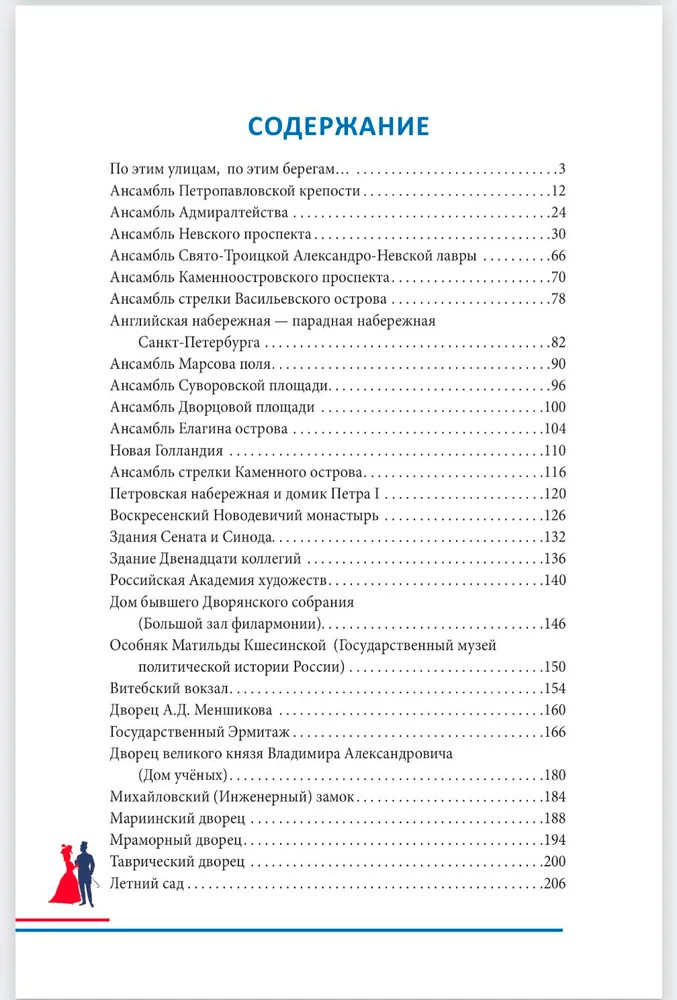 СОДЕРЖАНИЕ

По этим улицам, по этим берегам... 3
Ансамбль Петропавловской крепости 12
Ансамбль Адмиралтейства 24
Ансамбль Невского проспекта 30
Ансамбль Свято-Троицкой Александро-Невской лавры 66
Ансамбль Каменноостровского проспекта 70
Ансамбль стрелки Васильевского острова 78
Английская набережная — парадная набережная Санкт-Петербурга 82
Ансамбль Марсова поля 90
Ансамбль Суворовской площади 96
Ансамбль Дворцовой площади 100
Ансамбль Елагина острова 104
Новая Голландия 110
Ансамбль стрелки Каменного острова 116
Петровская набережная и домик Петра I 120
Воскресенский Новодевичий монастырь 126
Здания Сената и Синода 132
Здание Двенадцати коллегий 136
Российская Академия художеств 140
Дом бывшего Дворянского собрания (Большой зал филармонии) 146
Особняк Матильды Кшесинской (Государственный музей политической истории России) 150
Витебский вокзал 154
Дворец А.Д. Меншикова 160
Государственный Эрмитаж 166
Дворец великого князя Владимира Александровича (Дом учёных) 180
Михайловский (Инженерный) замок 184
Мариинский дворец 188
Мраморный дворец 194
Таврический дворец 200
Летний сад 206